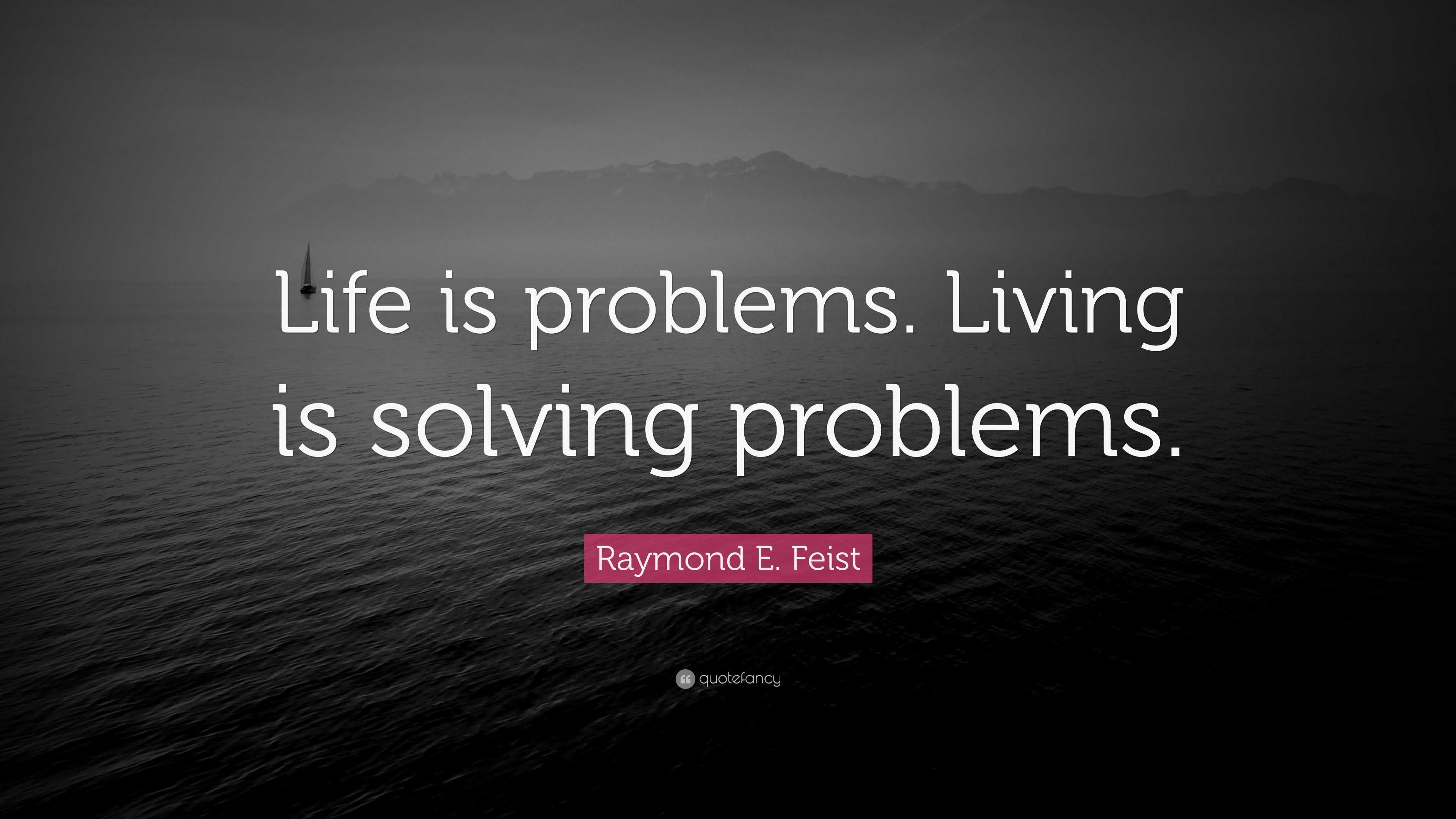 Life is problems. Living is solving problems.

Raymond E. Feist

quotefancy